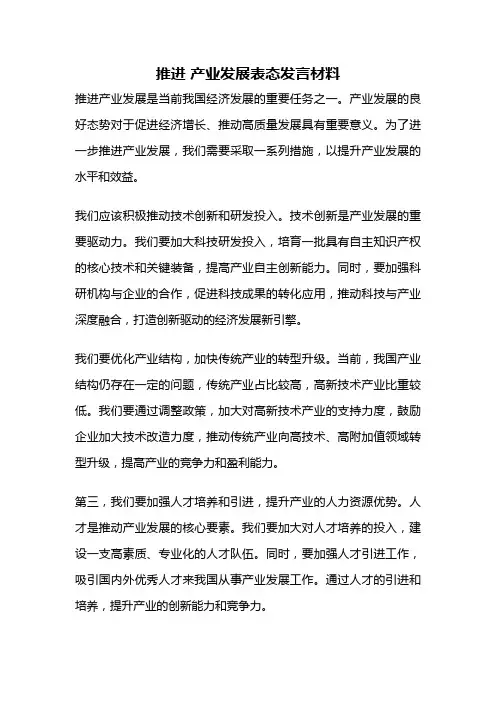 推进 产业发展表态发言材料

推进产业发展是当前我国经济发展的重要任务之一。产业发展的良好态势对于促进经济增长、推动高质量发展具有重要意义。为了进一步推进产业发展，我们需要采取一系列措施，以提升产业发展的水平和效益。

我们应该积极推动技术创新和研发投入。技术创新是产业发展的重要驱动力。我们要加大科技研发投入，培育一批具有自主知识产权的核心技术和关键装备，提高产业自主创新能力。同时，要加强科研机构与企业的合作，促进科技成果的转化应用，推动科技与产业深度融合，打造创新驱动的经济发展新引擎。

我们要优化产业结构，加快传统产业的转型升级。当前，我国产业结构仍存在一定的问题，传统产业占比较高，高新技术产业比重较低。我们要通过调整政策，加大对高新技术产业的支持力度，鼓励企业加大技术改造力度，推动传统产业向高技术、高附加值领域转型升级，提高产业的竞争力和盈利能力。

第三，我们要加强人才培养和引进，提升产业的人力资源优势。人才是推动产业发展的核心要素。我们要加大对人才培养的投入，建设一支高素质、专业化的人才队伍。同时，要加强人才引进工作，吸引国内外优秀人才来我国从事产业发展工作。通过人才的引进和培养，提升产业的创新能力和竞争力。